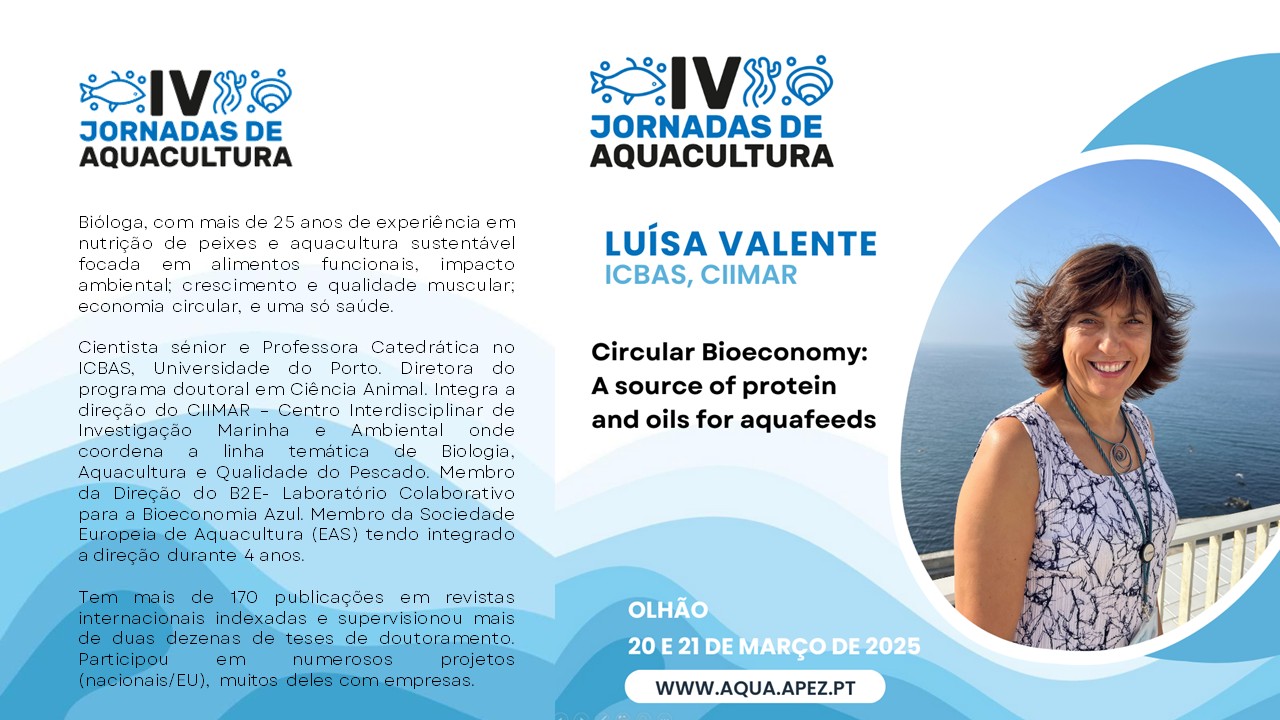 IV
JORNADAS DE
AQUACULTURA

Bióloga, com mais de 25 anos de experiência em nutrição de peixes e aquacultura sustentável focada em alimentos funcionais, impacto ambiental; crescimento e qualidade muscular; economia circular, e uma só saúde.

Cientista sénior e Professora Catedrática no ICBAS, Universidade do Porto. Diretora do programa doutoral em Ciência Animal. Integra a direção do CIIMAR – Centro Interdisciplinar de Investigação Marinha e Ambiental onde coordena a linha temática de Biologia, Aquacultura e Qualidade do Pescado. Membro da Direção do B2E- Laboratório Colaborativo para a Bioeconomia Azul. Membro da Sociedade Europeia de Aquacultura (EAS) tendo integrado a direção durante 4 anos.

Tem mais de 170 publicações em revistas internacionais indexadas e supervisionou mais de duas dezenas de teses de doutoramento. Participou em numerosos projetos (nacionais/EU), muitos deles com empresas.

IV
JORNADAS DE
AQUACULTURA

LUÍSA VALENTE
ICBAS, CIIMAR

Circular Bioeconomy: A source of protein and oils for aquafeeds

OLHÃO
20 E 21 DE MARÇO DE 2025

WWW.AQUA.APEZ.PT